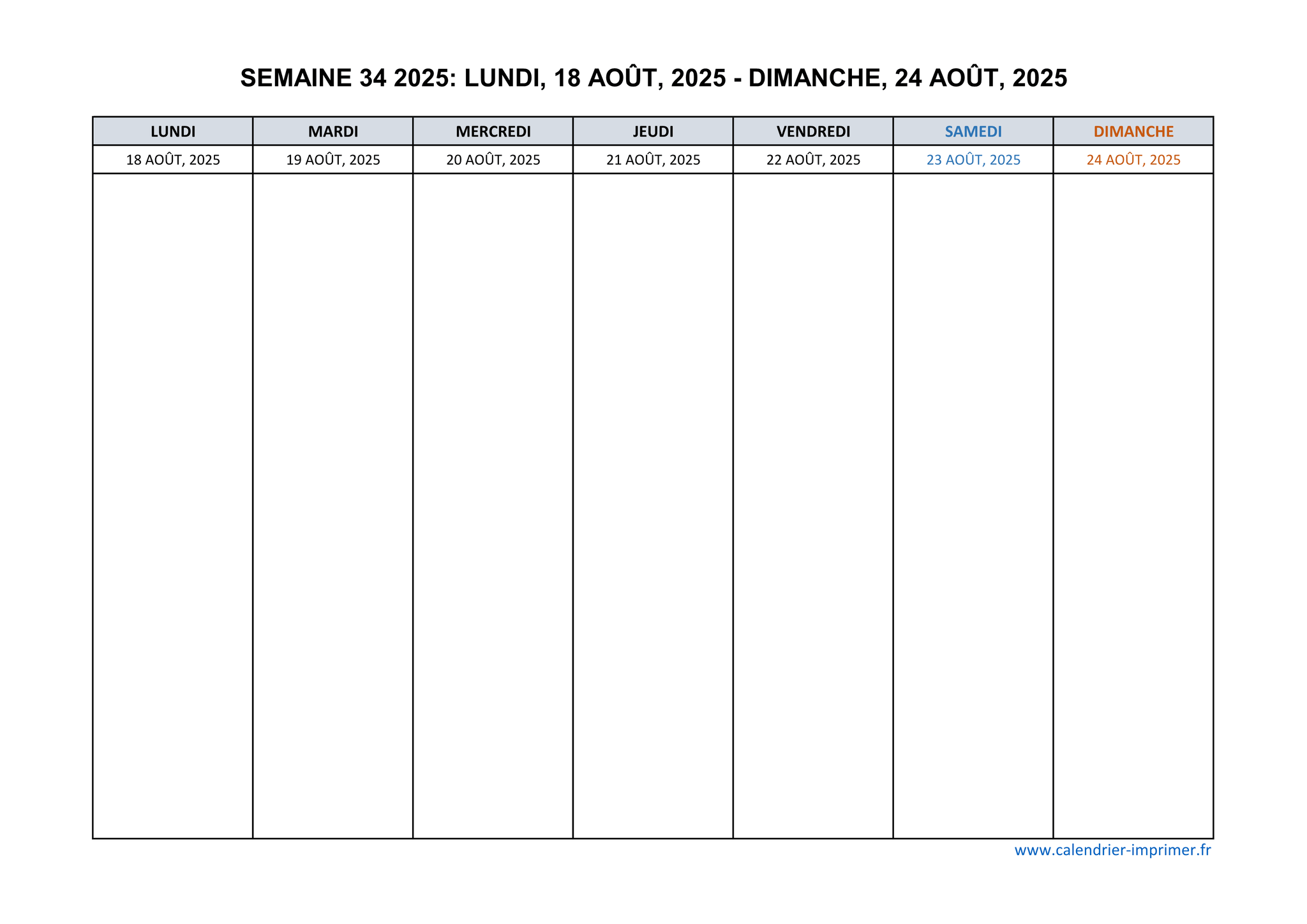 SEMAINE 34 2025: LUNDI, 18 AOÛT, 2025 - DIMANCHE, 24 AOÛT, 2025

| LUNDI | MARDI | MERCREDI | JEUDI | VENDREDI | SAMEDI | DIMANCHE |
|---|---|---|---|---|---|---|
| 18 AOÛT, 2025 | 19 AOÛT, 2025 | 20 AOÛT, 2025 | 21 AOÛT, 2025 | 22 AOÛT, 2025 | 23 AOÛT, 2025 | 24 AOÛT, 2025 |
| | | | | | | |

www.calendrier-imprimer.fr